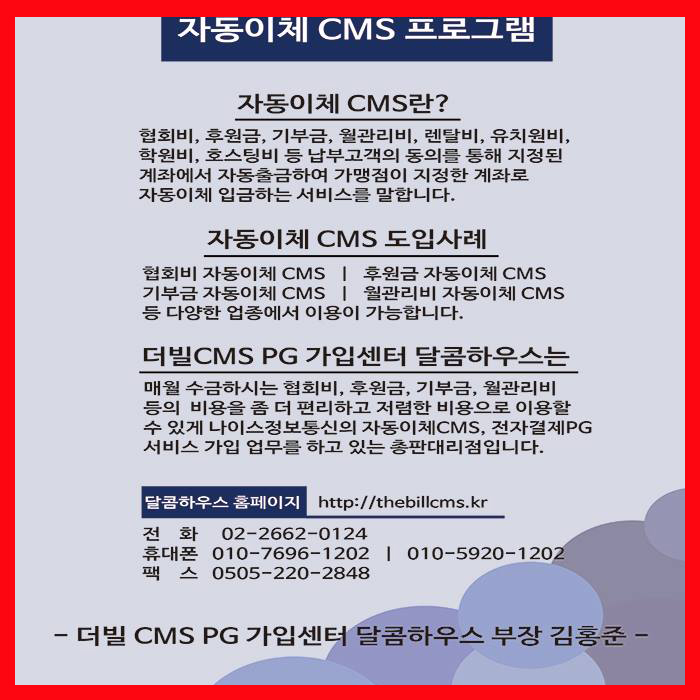 자동이체 CMS 프로그램

자동이체 CMS란?

협회비, 후원금, 기부금, 월관리비, 렌탈비, 유치원비, 학원비, 호스팅비 등 납부고객의 동의를 통해 지정된 계좌에서 자동출금하여 가맹점이 지정한 계좌로 자동이체 입금하는 서비스를 말합니다.

자동이체 CMS 도입사례

협회비 자동이체 CMS | 후원금 자동이체 CMS
기부금 자동이체 CMS | 월관리비 자동이체 CMS
등 다양한 업종에서 이용이 가능합니다.

더빌CMS PG 가입센터 달콤하우스는

매월 수금하시는 협회비, 후원금, 기부금, 월관리비 등의 비용을 좀 더 편리하고 저렴한 비용으로 이용할 수 있게 나이스정보통신의 자동이체CMS, 전자결제PG 서비스 가입 업무를 하고 있는 총판대리점입니다.

달콤하우스 홈페이지 http://thebillcms.kr

전 화 02-2662-0124
휴대폰 010-7696-1202 | 010-5920-1202
팩 스 0505-220-2848

- 더빌 CMS PG 가입센터 달콤하우스 부장 김홍준 -